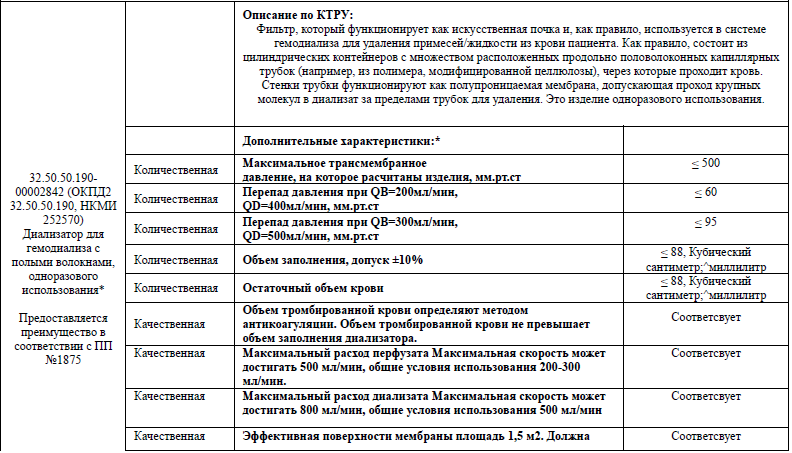 | | | | |
|---|---|---|---|
| 32.50.50.190-00002842 (ОКПД2 32.50.50.190, НКМИ 252570) Диализатор для гемодиализа с полыми волокнами, одноразового использования* Предоставляется преимущество в соответствии с ПП №1875 | | **Описание по КТРУ:** Фильтр, который функционирует как искусственная почка и, как правило, используется в системе гемодиализа для удаления примесей/жидкости из крови пациента. Как правило, состоит из цилиндрических контейнеров с множеством расположенных продольно половолоконных капиллярных трубок (например, из полимера, модифицированной целлюлозы), через которые проходит кровь. Стенки трубки функционируют как полупроницаемая мембрана, допускающая проход крупных молекул в диализат за пределами трубок для удаления. Это изделие одноразового использования. | |
| | | **Дополнительные характеристики:*** | |
| | Количественная | **Максимальное трансмембранное давление, на которое расчитаны изделия, мм.рт.ст** | ≤ 500 |
| | Количественная | **Перепад давления при QB=200мл/мин, QD=400мл/мин, мм.рт.ст** | ≤ 60 |
| | Количественная | **Перепад давления при QB=300мл/мин, QD=500мл/мин, мм.рт.ст** | ≤ 95 |
| | Количественная | **Объем заполнения, допуск ±10%** | ≤ 88, Кубический сантиметр;^миллилитр |
| | Количественная | **Остаточный объем крови** | ≤ 88, Кубический сантиметр;^миллилитр |
| | Качественная | **Объем тромбированной крови определяют методом антикоагуляции. Объем тромбированной крови не превышает объем заполнения диализатора.** | Соответсвует |
| | Качественная | **Максимальный расход перфузата Максимальная скорость может достигать 500 мл/мин, общие условия использования 200-300 мл/мин.** | Соответсвует |
| | Качественная | **Максимальный расход диализата Максимальная скорость может достигать 800 мл/мин, общие условия использования 500 мл/мин** | Соответсвует |
| | Качественная | **Эффективная поверхности мембраны площадь 1,5 м2. Должна** | Соответсвует |